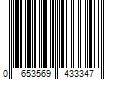 0 653569 433347